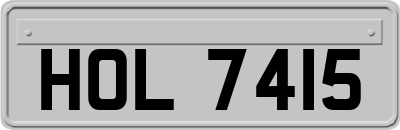 HOL 7415